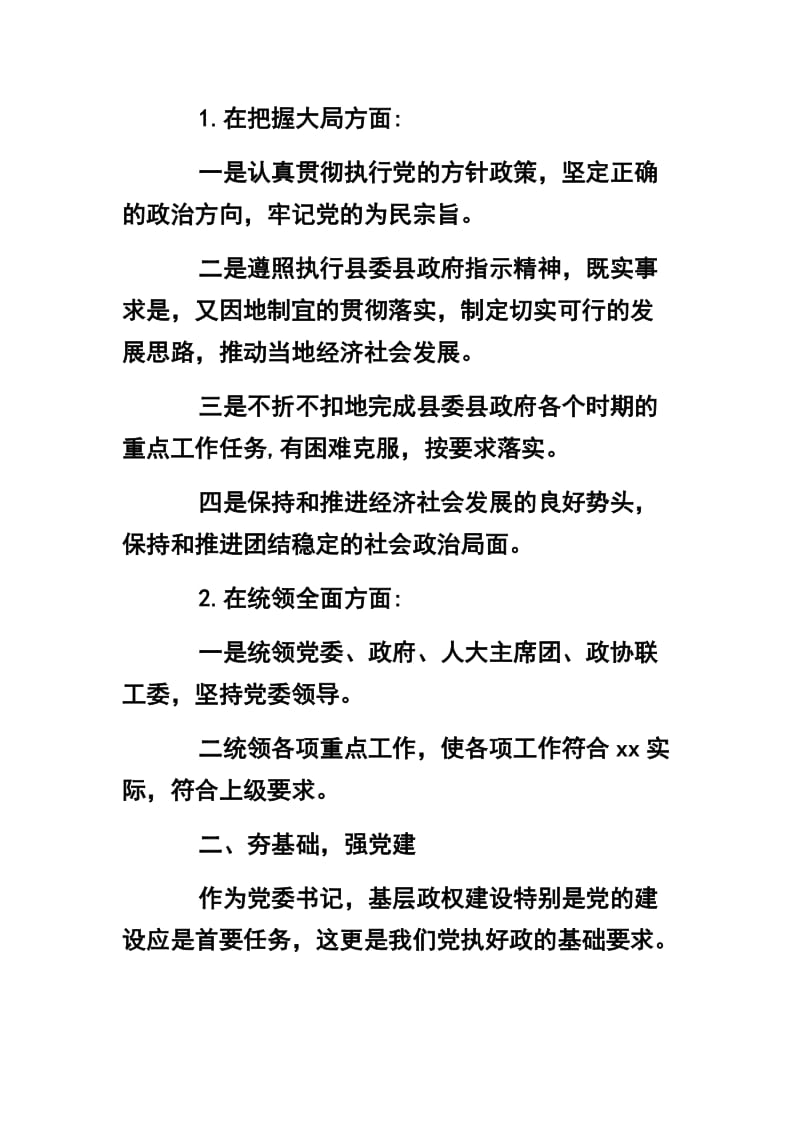 1.在把握大局方面:

一是认真贯彻执行党的方针政策，坚定正确的政治方向，牢记党的为民宗旨。

二是遵照执行县委县政府指示精神，既实事求是，又因地制宜的贯彻落实，制定切实可行的发展思路，推动当地经济社会发展。

三是不折不扣地完成县委县政府各个时期的重点工作任务,有困难克服，按要求落实。

四是保持和推进经济社会发展的良好势头，保持和推进团结稳定的社会政治局面。

2.在统领全面方面:

一是统领党委、政府、人大主席团、政协联工委，坚持党委领导。

二统领各项重点工作，使各项工作符合 xx 实际，符合上级要求。

二、夯基础，强党建

作为党委书记，基层政权建设特别是党的建设应是首要任务，这更是我们党执好政的基础要求。